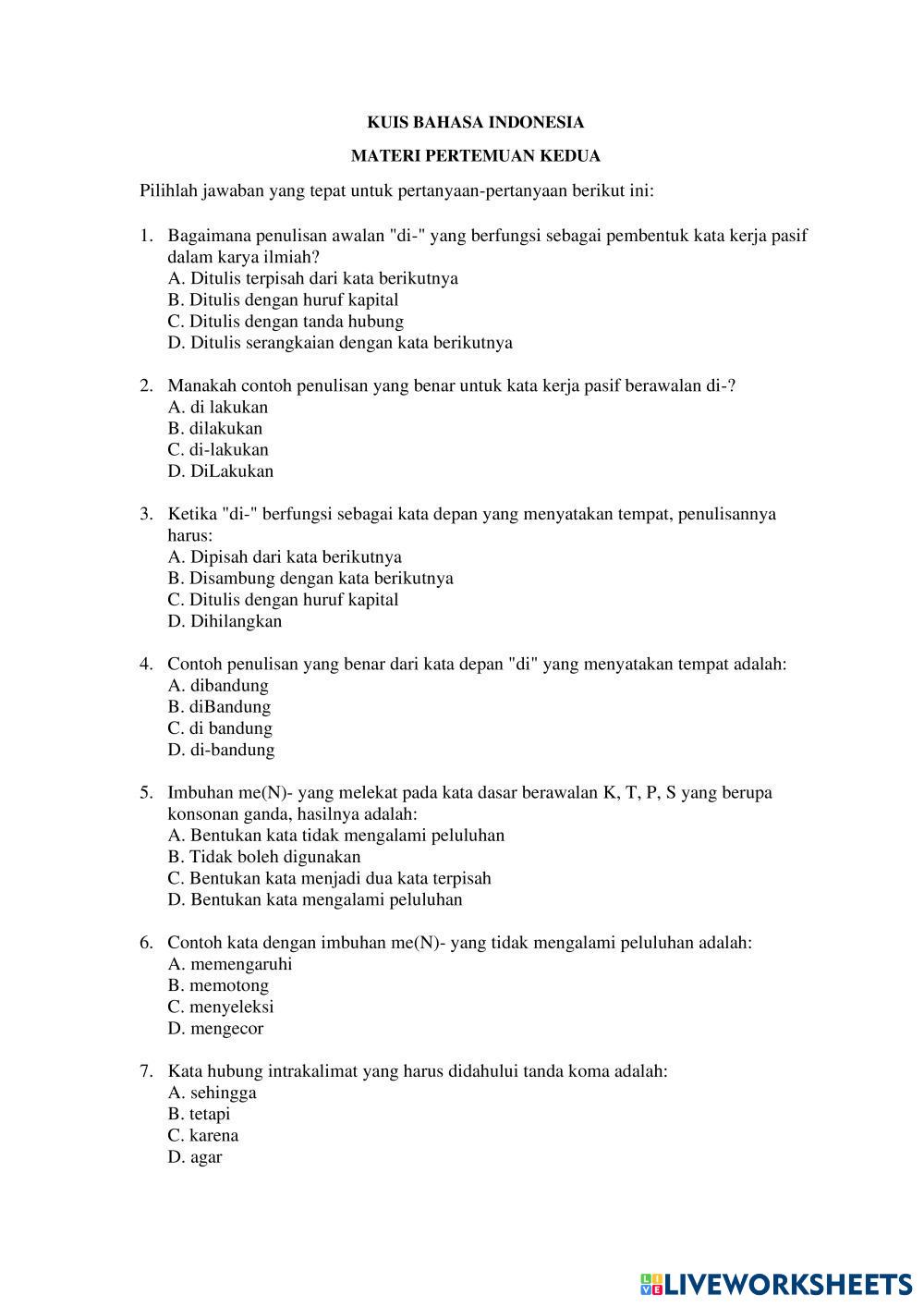 KUIS BAHASA INDONESIA

MATERI PERTEMUAN KEDUA

Pilihlah jawaban yang tepat untuk pertanyaan-pertanyaan berikut ini:

1. Bagaimana penulisan awalan "di-" yang berfungsi sebagai pembentuk kata kerja pasif dalam karya ilmiah?
A. Ditulis terpisah dari kata berikutnya
B. Ditulis dengan huruf kapital
C. Ditulis dengan tanda hubung
D. Ditulis serangkaian dengan kata berikutnya

2. Manakah contoh penulisan yang benar untuk kata kerja pasif berawalan di-?
A. di lakukan
B. dilakukan
C. di-lakukan
D. DiLakukan

3. Ketika "di-" berfungsi sebagai kata depan yang menyatakan tempat, penulisannya harus:
A. Dipisah dari kata berikutnya
B. Disambung dengan kata berikutnya
C. Ditulis dengan huruf kapital
D. Dihilangkan

4. Contoh penulisan yang benar dari kata depan "di" yang menyatakan tempat adalah:
A. dibandung
B. diBandung
C. di bandung
D. di-bandung

5. Imbuhan me(N)- yang melekat pada kata dasar berawalan K, T, P, S yang berupa konsonan ganda, hasilnya adalah:
A. Bentukan kata tidak mengalami peluluhan
B. Tidak boleh digunakan
C. Bentukan kata menjadi dua kata terpisah
D. Bentukan kata mengalami peluluhan

6. Contoh kata dengan imbuhan me(N)- yang tidak mengalami peluluhan adalah:
A. memengaruhi
B. memotong
C. menyeleksi
D. mengecor

7. Kata hubung intrakalimat yang harus didahului tanda koma adalah:
A. sehingga
B. tetapi
C. karena
D. agar

LIVEWORKSHEETS